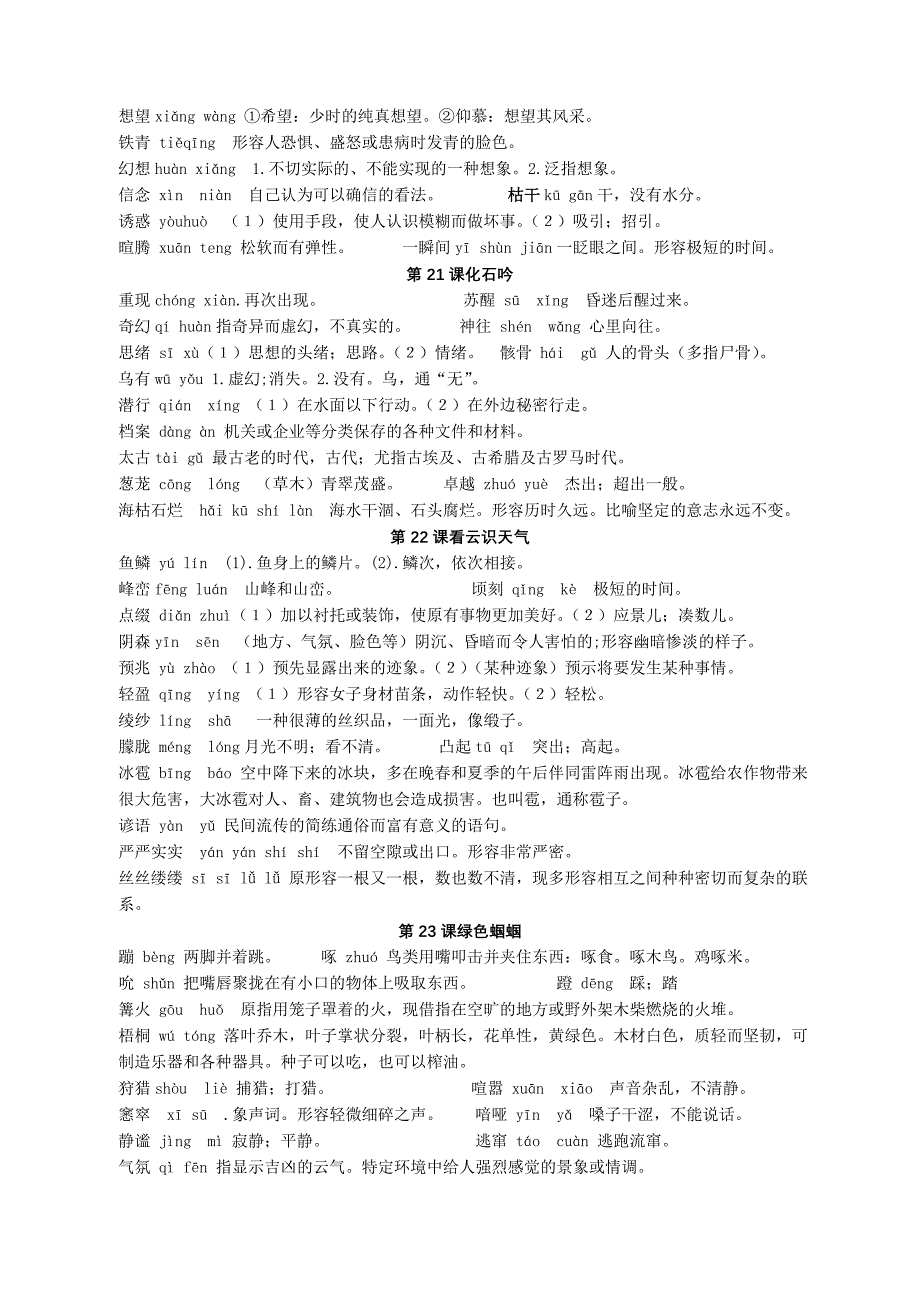 想望 xiǎng wàng ①希望：少时的纯真想望。②仰慕：想望其风采。
铁青 tiěqīng 形容人恐惧、盛怒或患病时发青的脸色。
幻想 huàn xiǎng 1.不切实际的、不能实现的一种想象。2.泛指想象。
信念 xìn niàn 自己认为可以确信的看法。 枯干 kū gān 干，没有水分。
诱惑 yòuhuò （1）使用手段，使人认识模糊而做坏事。（2）吸引；招引。
喧腾 xuān teng 松软而有弹性。 一瞬间 yī shùn jiān 一眨眼之间。形容极短的时间。

第 21 课化石吟

重现 chóng xiàn.再次出现。 苏醒 sū xǐng 昏迷后醒过来。
奇幻 qí huàn 指奇异而虚幻，不真实的。 神往 shén wǎng 心里向往。
思绪 sī xù（1）思想的头绪；思路。（2）情绪。 骸骨 hái gǔ 人的骨头（多指尸骨）。
乌有 wū yǒu 1.虚幻;消失。2.没有。乌，通“无”。
潜行 qián xíng （1）在水面以下行动。（2）在外边秘密行走。
档案 dàng àn 机关或企业等分类保存的各种文件和材料。
太古 tài gǔ 最古老的时代，古代；尤指古埃及、古希腊及古罗马时代。
葱茏 cōng lóng （草木）青翠茂盛。 卓越 zhuó yuè 杰出；超出一般。
海枯石烂 hǎi kū shí làn 海水干涸、石头腐烂。形容历时久远。比喻坚定的意志永远不变。

第 22 课看云识天气

鱼鳞 yú lín (1).鱼身上的鳞片。(2).鳞次，依次相接。
峰峦 fēng luán 山峰和山峦。 顷刻 qǐng kè 极短的时间。
点缀 diǎn zhuì（1）加以衬托或装饰，使原有事物更加美好。（2）应景儿；凑数儿。
阴森 yīn sēn （地方、气氛、脸色等）阴沉、昏暗而令人害怕的;形容幽暗惨淡的样子。
预兆 yù zhào （1）预先显露出来的迹象。（2）（某种迹象）预示将要发生某种事情。
轻盈 qīng yíng （1）形容女子身材苗条，动作轻快。（2）轻松。
绫纱 líng shā 一种很薄的丝织品，一面光，像缎子。
朦胧 méng lóng 月光不明；看不清。 凸起 tū qǐ 突出；高起。
冰雹 bīng báo 空中降下来的冰块，多在晚春和夏季的午后伴同雷阵雨出现。冰雹给农作物带来很大危害，大冰雹对人、畜、建筑物也会造成损害。也叫雹，通称雹子。
谚语 yàn yǔ 民间流传的简练通俗而富有意义的语句。
严严实实 yán yán shí shí 不留空隙或出口。形容非常严密。
丝丝缕缕 sī sī lǚ lǚ 原形容一根又一根，数也数不清，现多形容相互之间种种密切而复杂的联系。

第 23 课绿色蝈蝈

蹦 bèng 两脚并着跳。 啄 zhuó 鸟类用嘴叩击并夹住东西：啄食。啄木鸟。鸡啄米。
吮 shǔn 把嘴唇聚拢在有小口的物体上吸取东西。 蹬 dēng 踩；踏
篝火 gōu huǒ 原指用笼子罩着的火，现借指在空旷的地方或野外架木柴燃烧的火堆。
梧桐 wú tóng 落叶乔木，叶子掌状分裂，叶柄长，花单性，黄绿色。木材白色，质轻而坚韧，可制造乐器和各种器具。种子可以吃，也可以榨油。
狩猎 shòu liè 捕猎；打猎。 喧嚣 xuān xiāo 声音杂乱，不清静。
窸窣 xī sū .象声词。形容轻微细碎之声。 喑哑 yīn yǎ 嗓子干涩，不能说话。
静谧 jìng mì 寂静；平静。 逃窜 táo cuàn 逃跑流窜。
气氛 qì fēn 指显示吉凶的云气。特定环境中给人强烈感觉的景象或情调。